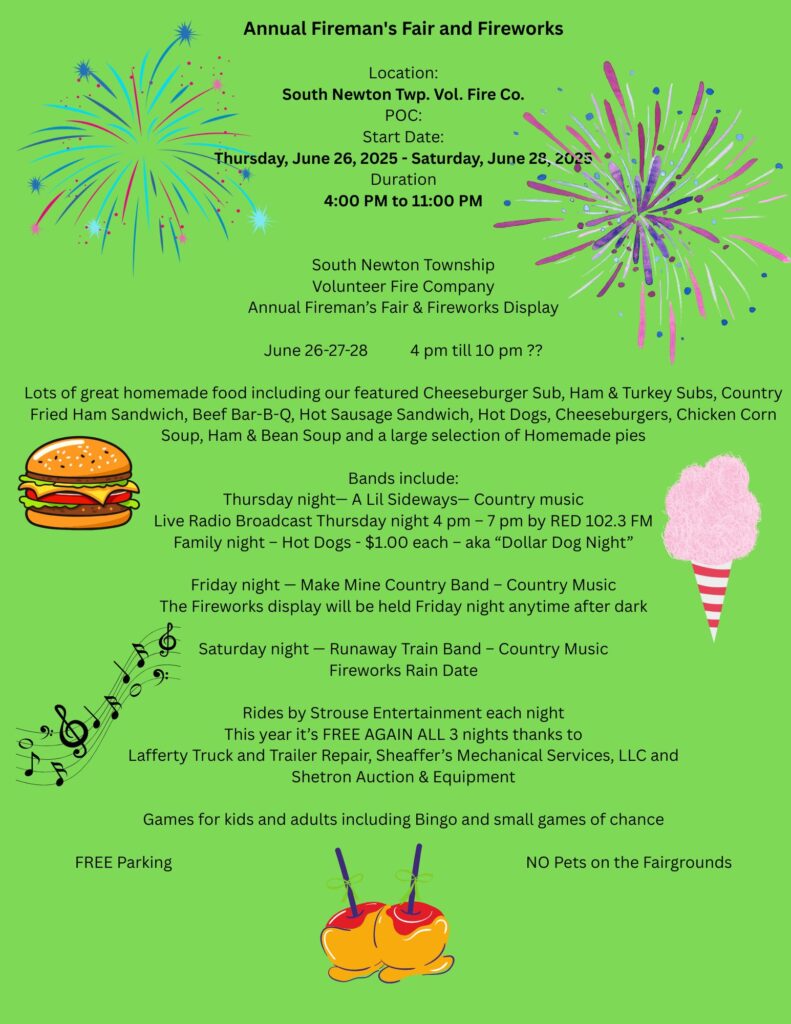 Annual Fireman's Fair and Fireworks

Location:
South Newton Twp. Vol. Fire Co.
POC:
Start Date:
Thursday, June 26, 2025 - Saturday, June 28, 2025
Duration
4:00 PM to 11:00 PM

South Newton Township
Volunteer Fire Company
Annual Fireman's Fair & Fireworks Display

June 26-27-28 4 pm till 10 pm ??

Lots of great homemade food including our featured Cheeseburger Sub, Ham & Turkey Subs, Country Fried Ham Sandwich, Beef Bar-B-Q, Hot Sausage Sandwich, Hot Dogs, Cheeseburgers, Chicken Corn Soup, Ham & Bean Soup and a large selection of Homemade pies

Bands include:
Thursday night— A Lil Sideways— Country music
Live Radio Broadcast Thursday night 4 pm – 7 pm by RED 102.3 FM
Family night – Hot Dogs - $1.00 each – aka "Dollar Dog Night"

Friday night — Make Mine Country Band – Country Music
The Fireworks display will be held Friday night anytime after dark

Saturday night — Runaway Train Band – Country Music
Fireworks Rain Date

Rides by Strouse Entertainment each night
This year it's FREE AGAIN ALL 3 nights thanks to
Lafferty Truck and Trailer Repair, Sheaffer's Mechanical Services, LLC and
Shetron Auction & Equipment

Games for kids and adults including Bingo and small games of chance

FREE Parking NO Pets on the Fairgrounds